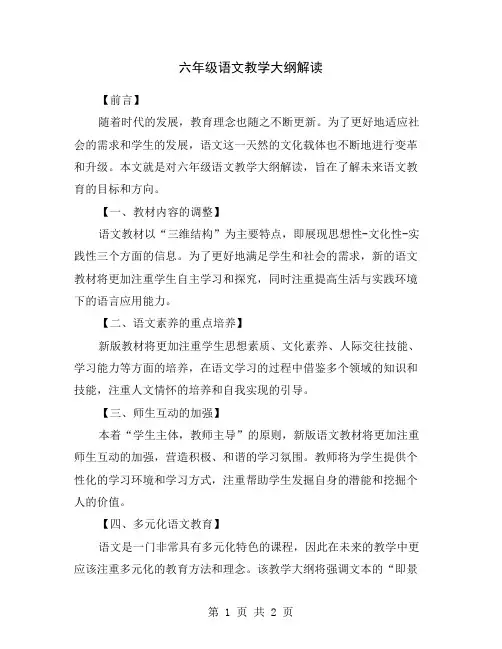 六年级语文教学大纲解读

【前言】

随着时代的发展，教育理念也随之不断更新。为了更好地适应社会的需求和学生的发展，语文这一天然的文化载体也不断地进行变革和升级。本文就是对六年级语文教学大纲解读，旨在了解未来语文教育的目标和方向。

【一、教材内容的调整】

语文教材以“三维结构”为主要特点，即展现思想性-文化性-实践性三个方面的信息。为了更好地满足学生和社会的需求，新的语文教材将更加注重学生自主学习和探究，同时注重提高生活与实践环境下的语言应用能力。

【二、语文素养的重点培养】

新版教材将更加注重学生思想素质、文化素养、人际交往技能、学习能力等方面的培养，在语文学习的过程中借鉴多个领域的知识和技能，注重人文情怀的培养和自我实现的引导。

【三、师生互动的加强】

本着“学生主体，教师主导”的原则，新版语文教材将更加注重师生互动的加强，营造积极、和谐的学习氛围。教师将为学生提供个性化的学习环境和学习方式，注重帮助学生发掘自身的潜能和挖掘个人的价值。

【四、多元化语文教育】

语文是一门非常具有多元化特色的课程，因此在未来的教学中更应该注重多元化的教育方法和理念。该教学大纲将强调文本的“即景

第 1 页 共 2 页